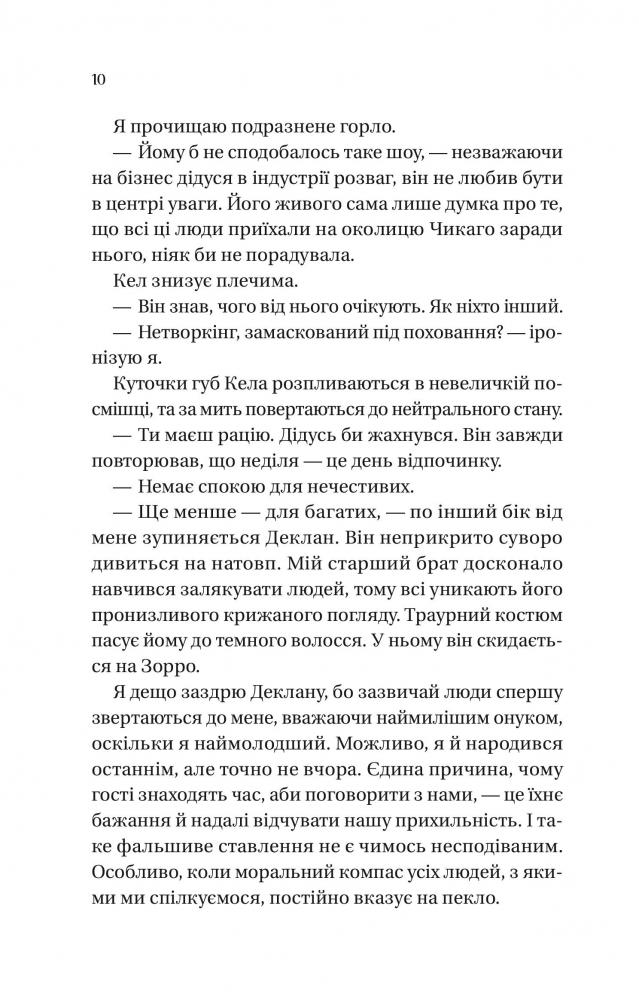 10

Я прочищаю подразнене горло.

— Йому б не сподобалось таке шоу, — незважаючи на бізнес дідуся в індустрії розваг, він не любив бути в центрі уваги. Його живого сама лише думка про те, що всі ці люди приїхали на околицю Чикаго заради нього, ніяк би не порадувала.

Кел знизує плечима.

— Він знав, чого від нього очікують. Як ніхто інший.

— Нетворкінг, замаскований під поховання? — іронізую я.

Куточки губ Кела розпливаються в невеличкій посмішці, та за мить повертаються до нейтрального стану.

— Ти маєш рацію. Дідусь би жахнувся. Він завжди повторював, що неділя — це день відпочинку.

— Немає спокою для нечестивих.

— Ще менше — для багатих, — по інший бік від мене зупиняється Деклан. Він неприкрито суворо дивиться на натовп. Мій старший брат досконало навчився залякувати людей, тому всі уникають його пронизливого крижаного погляду. Траурний костюм пасує йому до темного волосся. У ньому він скидається на Зорро.

Я дещо заздрю Деклану, бо зазвичай люди спершу звертаються до мене, вважаючи наймилішим онуком, оскільки я наймолодший. Можливо, я й народився останнім, але точно не вчора. Єдина причина, чому гості знаходять час, аби поговорити з нами, — це їхнє бажання й надалі відчувати нашу прихильність. І таке фальшиве ставлення не є чимось несподіваним. Особливо, коли моральний компас усіх людей, з якими ми спілкуємося, постійно вказує на пекло.